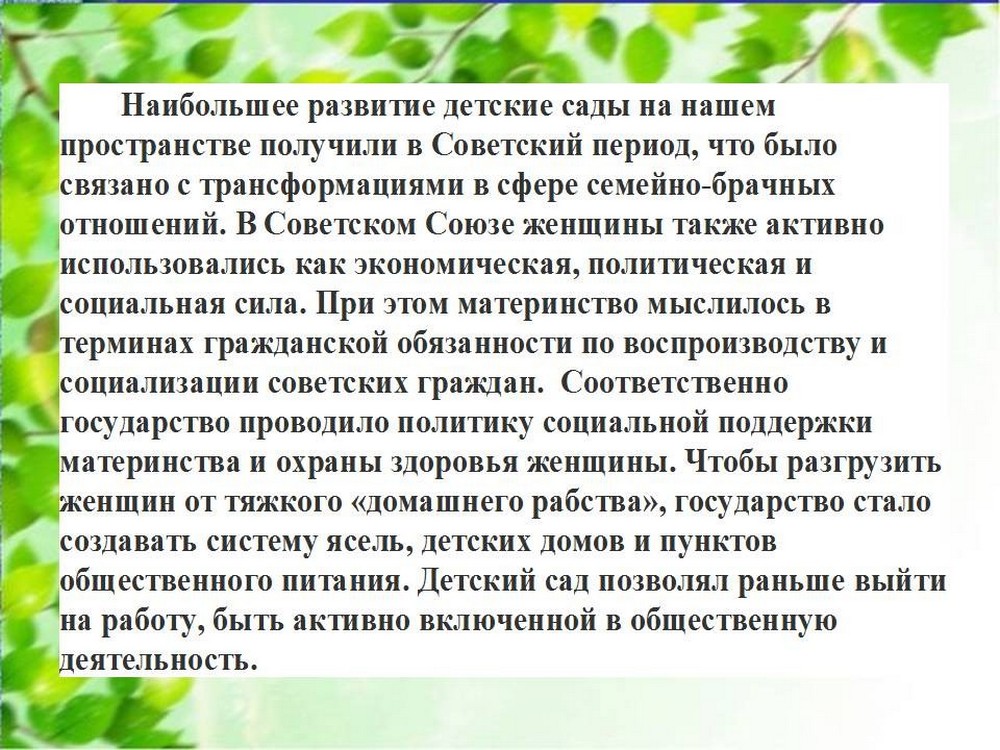 Наибольшее развитие детские сады на нашем пространстве получили в Советский период, что было связано с трансформациями в сфере семейно-брачных отношений. В Советском Союзе женщины также активно использовались как экономическая, политическая и социальная сила. При этом материнство мыслилось в терминах гражданской обязанности по воспроизводству и социализации советских граждан. Соответственно государство проводило политику социальной поддержки материнства и охраны здоровья женщины. Чтобы разгрузить женщин от тяжкого «домашнего рабства», государство стало создавать систему ясель, детских домов и пунктов общественного питания. Детский сад позволял раньше выйти на работу, быть активно включенной в общественную деятельность.